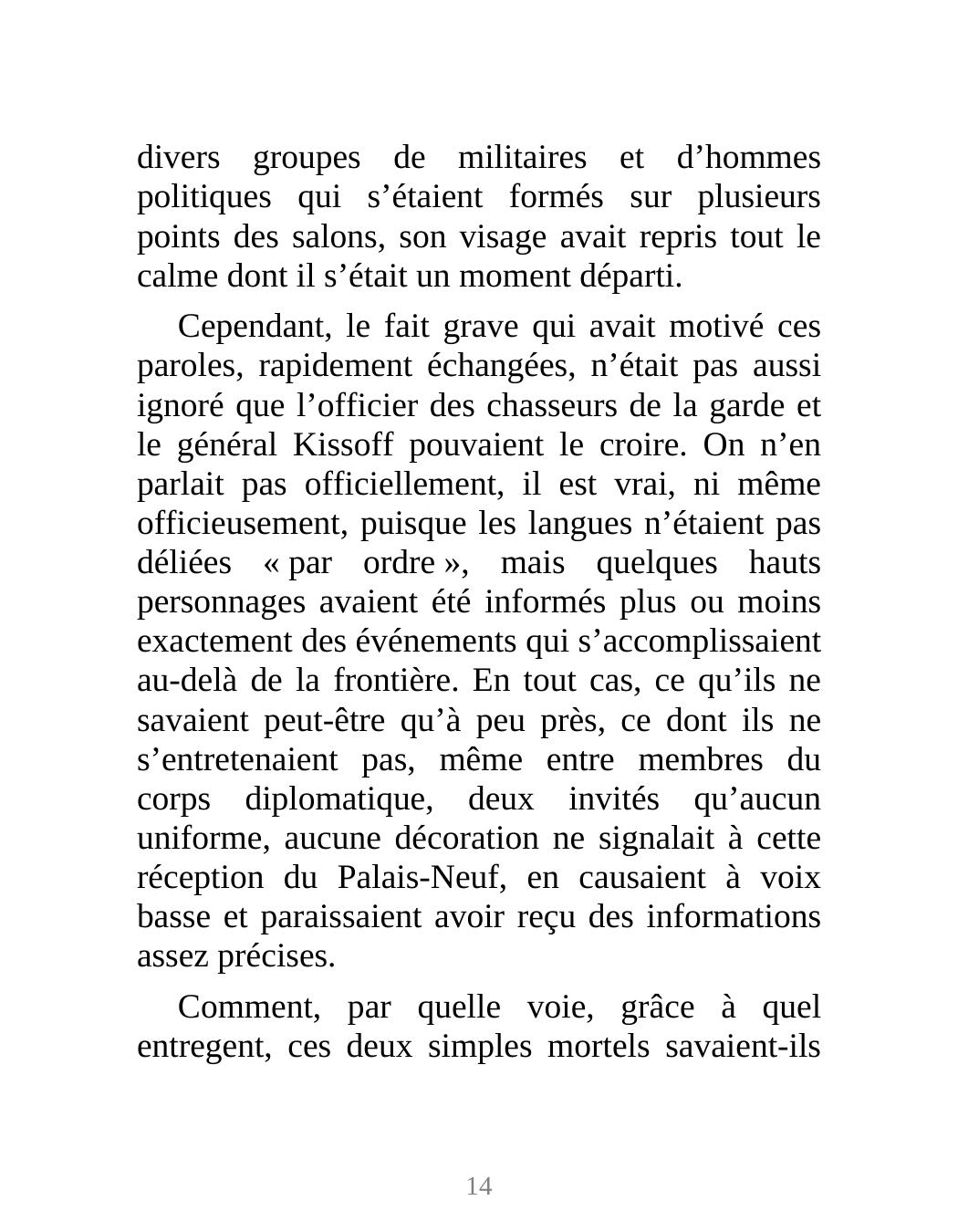 divers groupes de militaires et d’hommes politiques qui s’étaient formés sur plusieurs points des salons, son visage avait repris tout le calme dont il s’était un moment départi.

Cependant, le fait grave qui avait motivé ces paroles, rapidement échangées, n’était pas aussi ignoré que l’officier des chasseurs de la garde et le général Kissoff pouvaient le croire. On n’en parlait pas officiellement, il est vrai, ni même officieusement, puisque les langues n’étaient pas déliées « par ordre », mais quelques hauts personnages avaient été informés plus ou moins exactement des événements qui s’accomplissaient au-delà de la frontière. En tout cas, ce qu’ils ne savaient peut-être qu’à peu près, ce dont ils ne s’entretenaient pas, même entre membres du corps diplomatique, deux invités qu’aucun uniforme, aucune décoration ne signalait à cette réception du Palais-Neuf, en causaient à voix basse et paraissaient avoir reçu des informations assez précises.

Comment, par quelle voie, grâce à quel entregent, ces deux simples mortels savaient-ils

14